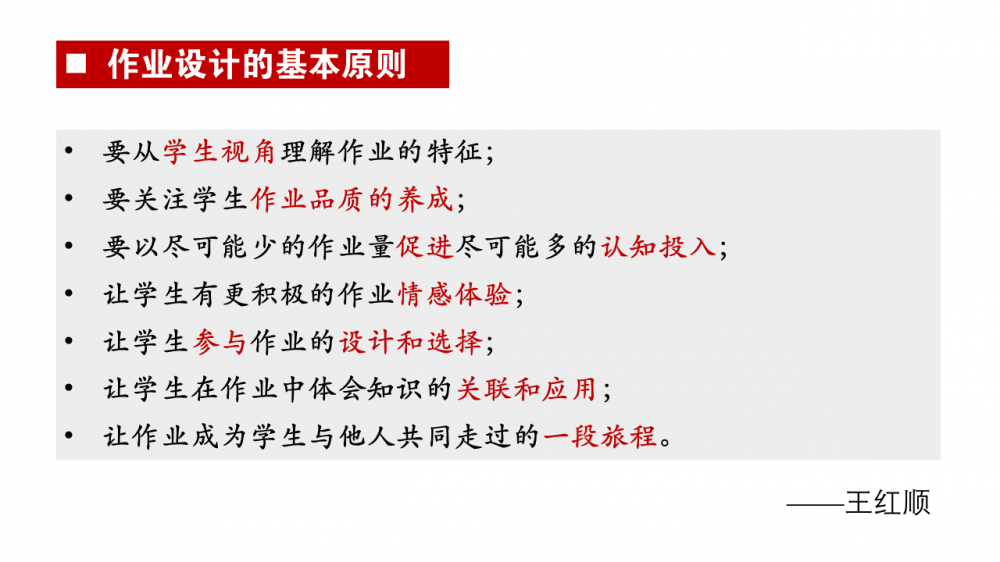 ■ 作业设计的基本原则

• 要从学生视角理解作业的特征;
• 要关注学生作业品质的养成;
• 要以尽可能少的作业量促进尽可能多的认知投入;
• 让学生有更积极的作业情感体验;
• 让学生参与作业的设计和选择;
• 让学生在作业中体会知识的关联和应用;
• 让作业成为学生与他人共同走过的一段旅程。

——王红顺